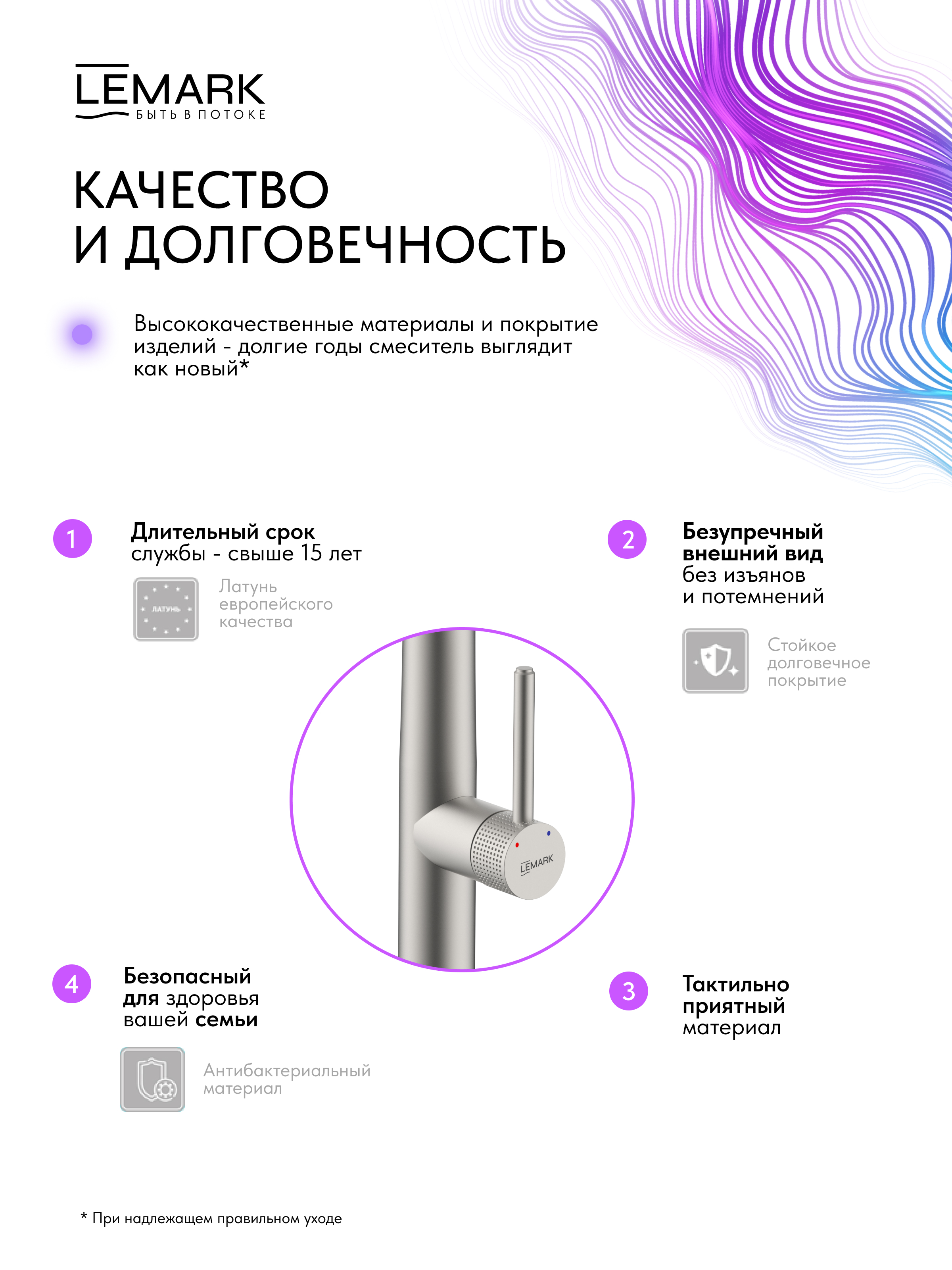 LEMARK
БЫТЬ В ПОТОКЕ

КАЧЕСТВО И ДОЛГОВЕЧНОСТЬ

Высококачественные материалы и покрытие изделий - долгие годы смеситель выглядит как новый*

1
Длительный срок службы - свыше 15 лет

ЛАТУНЬ
Латунь европейского качества

2
Безупречный внешний вид без изъянов и потемнений

Стойкое долговечное покрытие

LEMARK

4
Безопасный для здоровья вашей семьи

Антибактериальный материал

3
Тактильно приятный материал

* При надлежащем правильном уходе